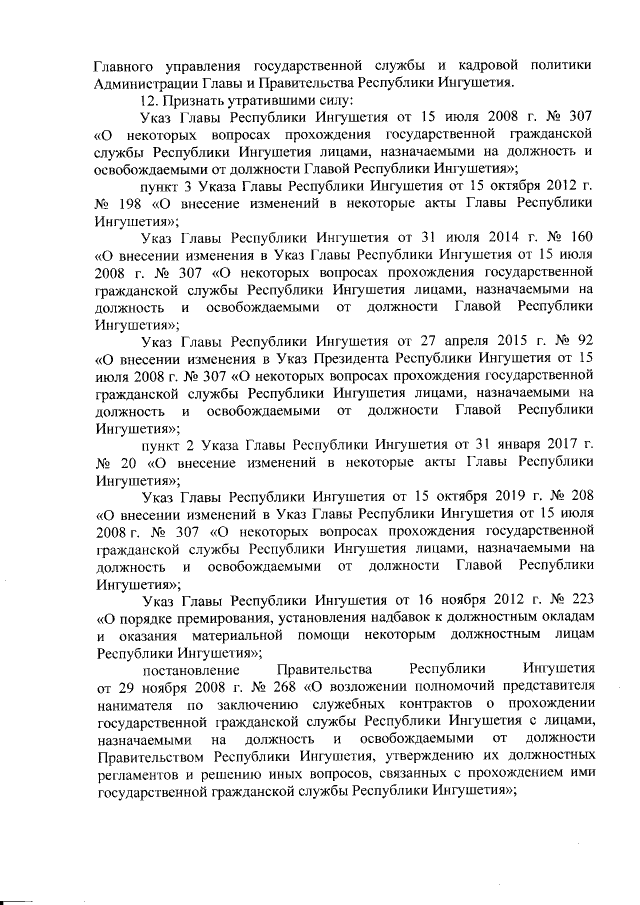 Главного управления государственной службы и кадровой политики Администрации Главы и Правительства Республики Ингушетия.

12. Признать утратившими силу:

Указ Главы Республики Ингушетия от 15 июля 2008 г. № 307 «О некоторых вопросах прохождения государственной гражданской службы Республики Ингушетия лицами, назначаемыми на должность и освобождаемыми от должности Главой Республики Ингушетия»;

пункт 3 Указа Главы Республики Ингушетия от 15 октября 2012 г. № 198 «О внесение изменений в некоторые акты Главы Республики Ингушетия»;

Указ Главы Республики Ингушетия от 31 июля 2014 г. № 160 «О внесении изменения в Указ Главы Республики Ингушетия от 15 июля 2008 г. № 307 «О некоторых вопросах прохождения государственной гражданской службы Республики Ингушетия лицами, назначаемыми на должность и освобождаемыми от должности Главой Республики Ингушетия»;

Указ Главы Республики Ингушетия от 27 апреля 2015 г. № 92 «О внесении изменения в Указ Президента Республики Ингушетия от 15 июля 2008 г. № 307 «О некоторых вопросах прохождения государственной гражданской службы Республики Ингушетия лицами, назначаемыми на должность и освобождаемыми от должности Главой Республики Ингушетия»;

пункт 2 Указа Главы Республики Ингушетия от 31 января 2017 г. № 20 «О внесение изменений в некоторые акты Главы Республики Ингушетия»;

Указ Главы Республики Ингушетия от 15 октября 2019 г. № 208 «О внесении изменений в Указ Главы Республики Ингушетия от 15 июля 2008 г. № 307 «О некоторых вопросах прохождения государственной гражданской службы Республики Ингушетия лицами, назначаемыми на должность и освобождаемыми от должности Главой Республики Ингушетия»;

Указ Главы Республики Ингушетия от 16 ноября 2012 г. № 223 «О порядке премирования, установления надбавок к должностным окладам и оказания материальной помощи некоторым должностным лицам Республики Ингушетия»;

постановление Правительства Республики Ингушетия от 29 ноября 2008 г. № 268 «О возложении полномочий представителя нанимателя по заключению служебных контрактов о прохождении государственной гражданской службы Республики Ингушетия с лицами, назначаемыми на должность и освобождаемыми от должности Правительством Республики Ингушетия, утверждению их должностных регламентов и решению иных вопросов, связанных с прохождением ими государственной гражданской службы Республики Ингушетия»;